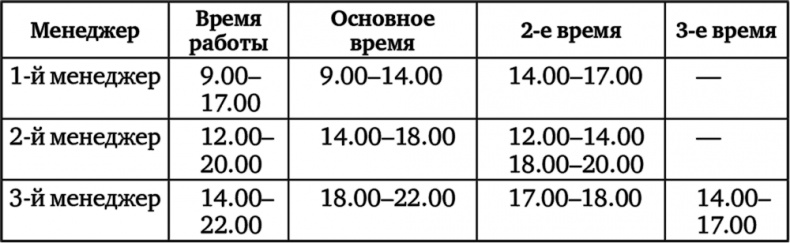 | Менеджер | Время работы | Основное время | 2-е время | 3-е время |
|---|---|---|---|---|
| 1-й менеджер | 9.00–17.00 | 9.00–14.00 | 14.00–17.00 | — |
| 2-й менеджер | 12.00–20.00 | 14.00–18.00 | 12.00–14.00 18.00–20.00 | — |
| 3-й менеджер | 14.00–22.00 | 18.00–22.00 | 17.00–18.00 | 14.00–17.00 |